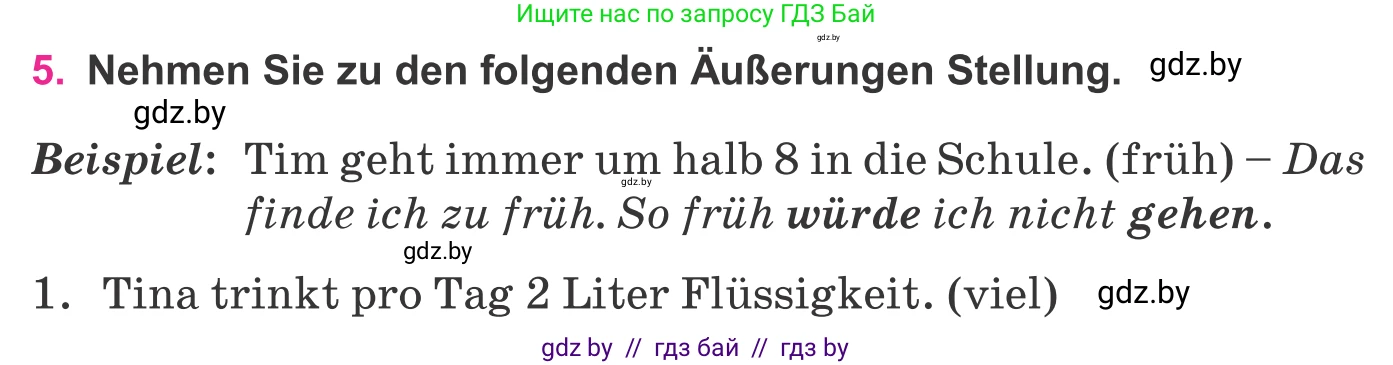 Ищите нас по запросу ГДЗ Бай
gdz.by
5. Nehmen Sie zu den folgenden Äußerungen Stellung. gdz.by
gdz.by
Beispiel: Tim geht immer um halb 8 in die Schule. (früh) – Das finde ich zu früh. So früh würde ich nicht gehen.
gdz.by
gdz.by
1. Tina trinkt pro Tag 2 Liter Flüssigkeit. (viel) gdz.by
gdz by // гдз бай // гдз by